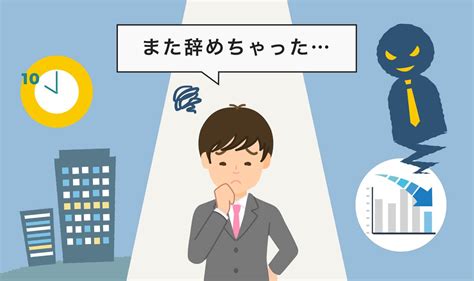 また辞めちゃった…

10